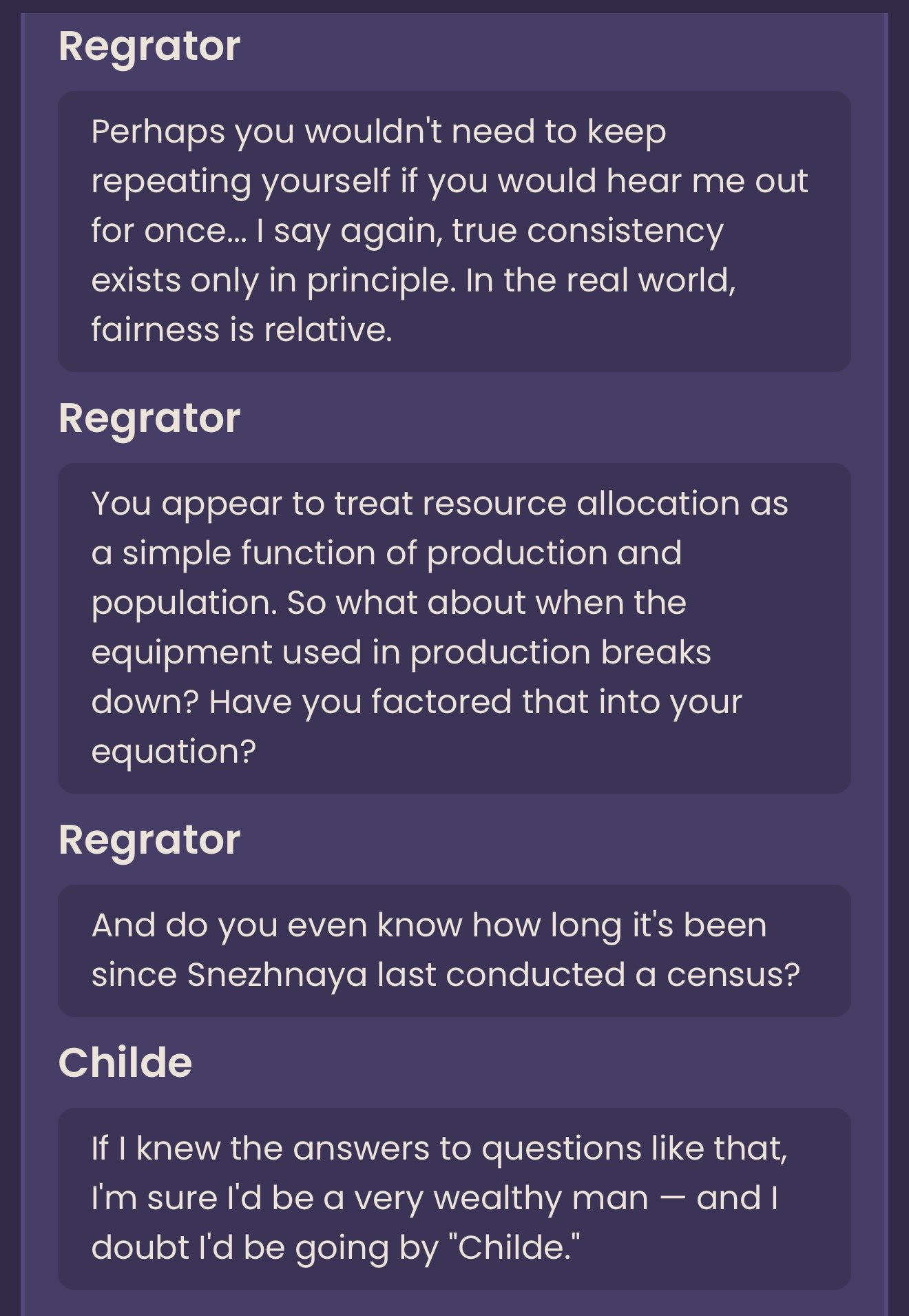 Regrator

Perhaps you wouldn't need to keep repeating yourself if you would hear me out for once... I say again, true consistency exists only in principle. In the real world, fairness is relative.

Regrator

You appear to treat resource allocation as a simple function of production and population. So what about when the equipment used in production breaks down? Have you factored that into your equation?

Regrator

And do you even know how long it's been since Snezhnaya last conducted a census?

Childe

If I knew the answers to questions like that, I'm sure I'd be a very wealthy man — and I doubt I'd be going by "Childe."